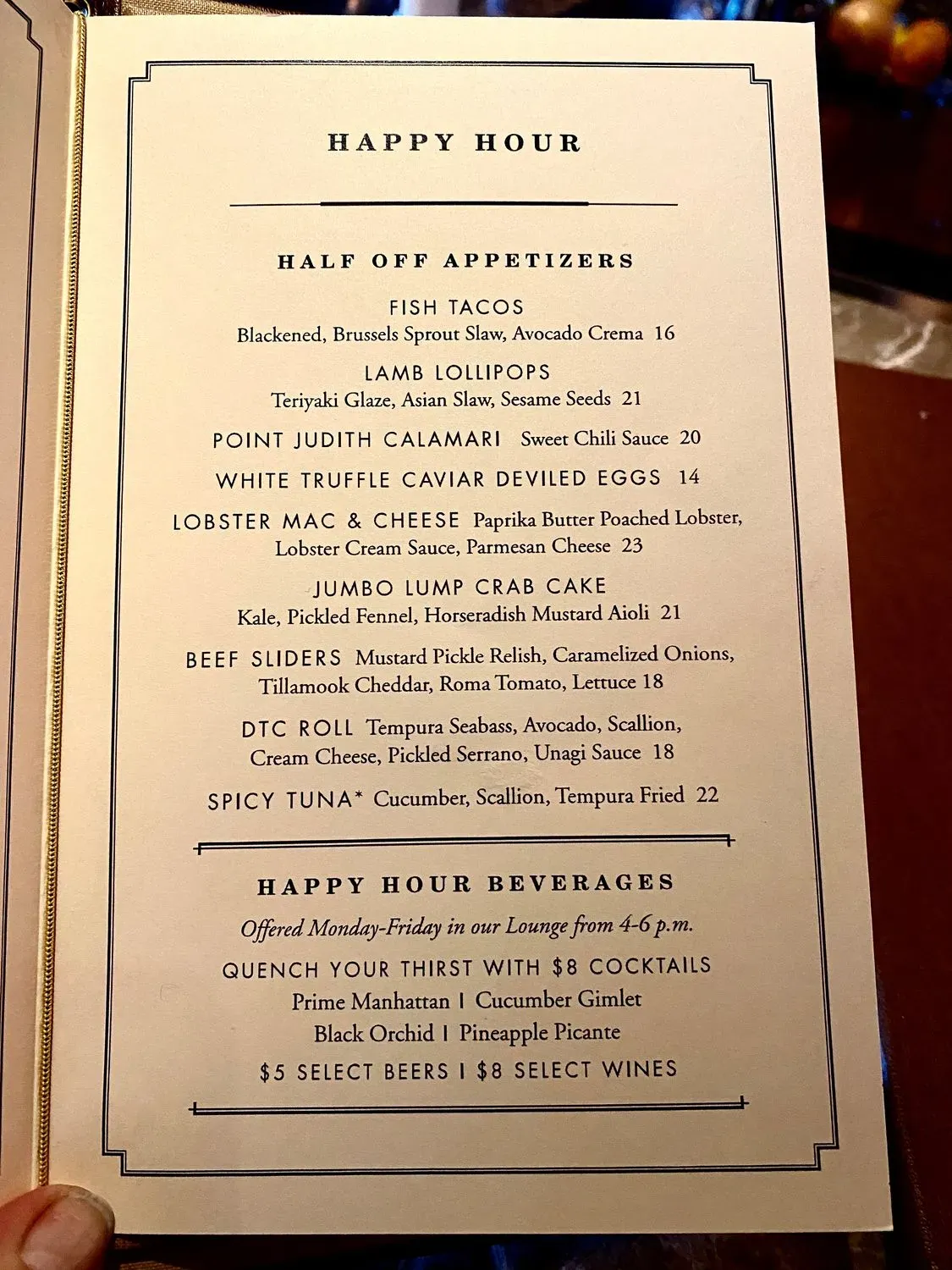 HAPPY HOUR

HALF OFF APPETIZERS

FISH TACOS
Blackened, Brussels Sprout Slaw, Avocado Crema 16

LAMB LOLLIPOPS
Teriyaki Glaze, Asian Slaw, Sesame Seeds 21

POINT JUDITH CALAMARI Sweet Chili Sauce 20

WHITE TRUFFLE CAVIAR DEVILED EGGS 14

LOBSTER MAC & CHEESE Paprika Butter Poached Lobster, Lobster Cream Sauce, Parmesan Cheese 23

JUMBO LUMP CRAB CAKE
Kale, Pickled Fennel, Horseradish Mustard Aioli 21

BEEF SLIDERS Mustard Pickle Relish, Caramelized Onions, Tillamook Cheddar, Roma Tomato, Lettuce 18

DTC ROLL Tempura Seabass, Avocado, Scallion, Cream Cheese, Pickled Serrano, Unagi Sauce 18

SPICY TUNA* Cucumber, Scallion, Tempura Fried 22

HAPPY HOUR BEVERAGES

Offered Monday-Friday in our Lounge from 4-6 p.m.

QUENCH YOUR THIRST WITH $8 COCKTAILS
Prime Manhattan | Cucumber Gimlet
Black Orchid | Pineapple Picante

$5 SELECT BEERS | $8 SELECT WINES